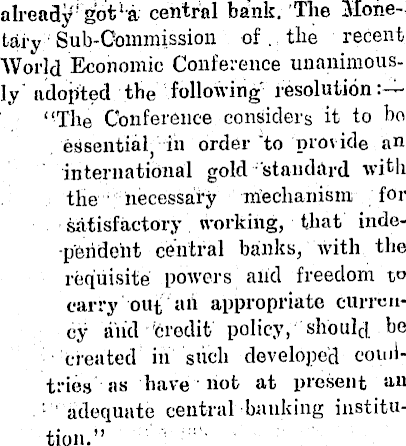 already got a central bank. The Monetary Sub-Commission of the recent World Economic Conference unanimously adopted the following resolution:—

"The Conference considers it to be essential, in order to provide an international gold standard with the necessary mechanism for satisfactory working, that independent central banks, with the requisite powers and freedom to carry out an appropriate currency and credit policy, should be created in such developed countries as have not at present an adequate central banking institution."